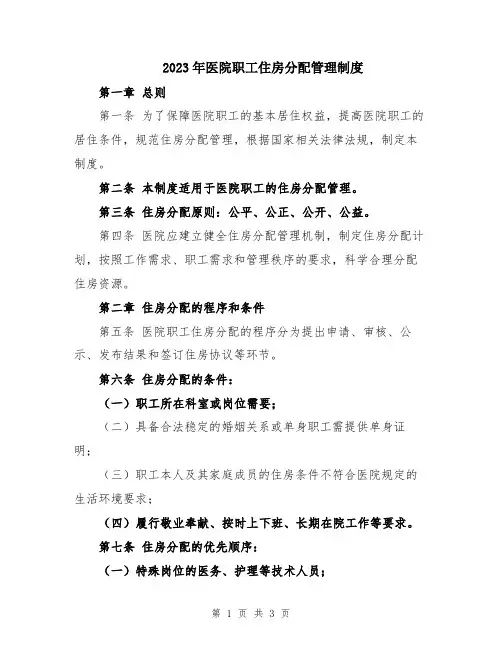 2023年医院职工住房分配管理制度

第一章 总则

第一条 为了保障医院职工的基本居住权益，提高医院职工的居住条件，规范住房分配管理，根据国家相关法律法规，制定本制度。

第二条 本制度适用于医院职工的住房分配管理。

第三条 住房分配原则：公平、公正、公开、公益。

第四条 医院应建立健全住房分配管理机制，制定住房分配计划，按照工作需求、职工需求和管理秩序的要求，科学合理分配住房资源。

第二章 住房分配的程序和条件

第五条 医院职工住房分配的程序分为提出申请、审核、公示、发布结果和签订住房协议等环节。

第六条 住房分配的条件：

（一）职工所在科室或岗位需要；

（二）具备合法稳定的婚姻关系或单身职工需提供单身证明；

（三）职工本人及其家庭成员的住房条件不符合医院规定的生活环境要求；

（四）履行敬业奉献、按时上下班、长期在院工作等要求。

第七条 住房分配的优先顺序：

（一）特殊岗位的医务、护理等技术人员；

第 1 页 共 3 页